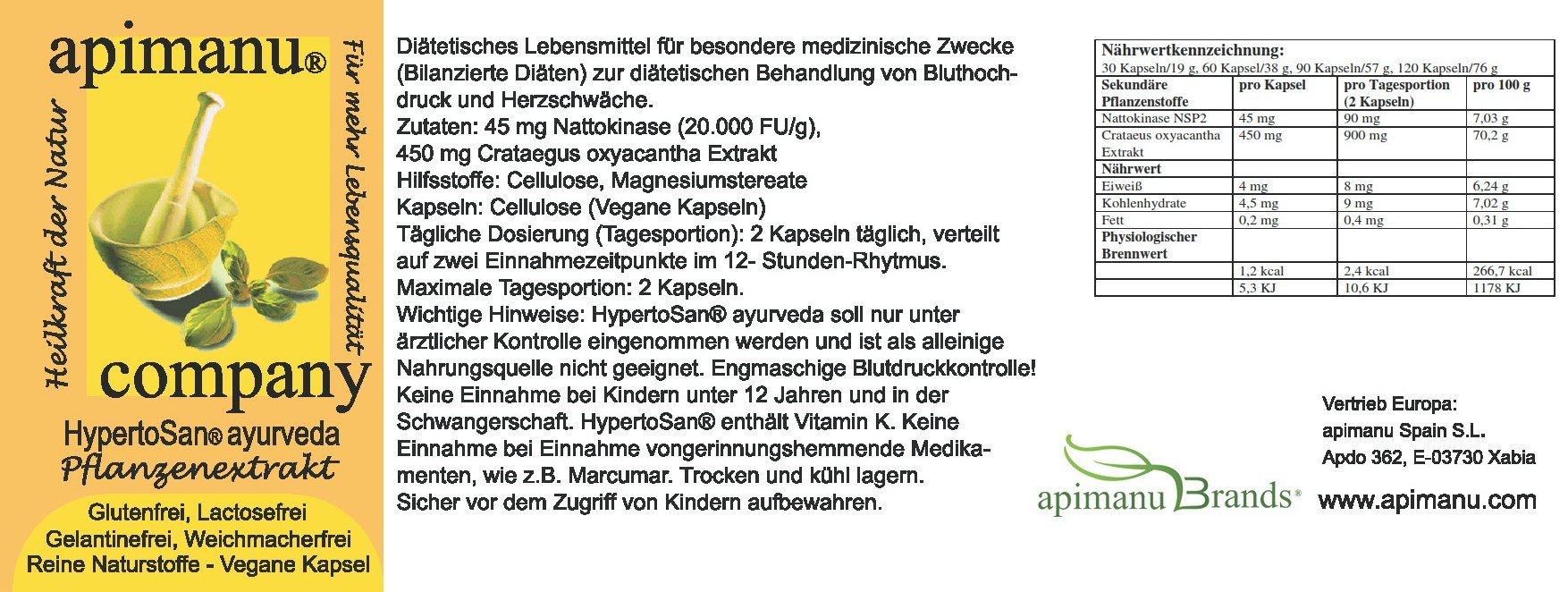 apimanu®

Heilkraft der Natur

Für mehr Lebensqualität

company

HypertoSan® ayurveda
Pflanzenextrakt

Glutenfrei, Lactosefrei
Gelantinefrei, Weichmacherfrei
Reine Naturstoffe - Vegane Kapsel

Diätetisches Lebensmittel für besondere medizinische Zwecke (Bilanzierte Diäten) zur diätetischen Behandlung von Bluthochdruck und Herzschwäche.
Zutaten: 45 mg Nattokinase (20.000 FU/g), 450 mg Crataegus oxyacantha Extrakt
Hilfsstoffe: Cellulose, Magnesiumstereate
Kapseln: Cellulose (Vegane Kapseln)
Tägliche Dosierung (Tagesportion): 2 Kapseln täglich, verteilt auf zwei Einnahmezeitpunkte im 12- Stunden-Rhytmus.
Maximale Tagesportion: 2 Kapseln.
Wichtige Hinweise: HypertoSan® ayurveda soll nur unter ärztlicher Kontrolle eingenommen werden und ist als alleinige Nahrungsquelle nicht geeignet. Engmaschige Blutdruckkontrolle! Keine Einnahme bei Kindern unter 12 Jahren und in der Schwangerschaft. HypertoSan® enthält Vitamin K. Keine Einnahme bei Einnahme vongerinnungshemmende Medikamenten, wie z.B. Marcumar. Trocken und kühl lagern. Sicher vor dem Zugriff von Kindern aufbewahren.

Nährwertkennzeichnung:
30 Kapseln/19 g, 60 Kapsel/38 g, 90 Kapseln/57 g, 120 Kapseln/76 g

| Sekundäre Pflanzenstoffe | pro Kapsel | pro Tagesportion (2 Kapseln) | pro 100 g |
|---|---|---|---|
| Nattokinase NSP2 | 45 mg | 90 mg | 7,03 g |
| Crataeus oxyacantha Extrakt | 450 mg | 900 mg | 70,2 g |
| Nährwert | | | |
| Eiweiß | 4 mg | 8 mg | 6,24 g |
| Kohlenhydrate | 4,5 mg | 9 mg | 7,02 g |
| Fett | 0,2 mg | 0,4 mg | 0,31 g |
| Physiologischer Brennwert | | | |
| | 1,2 kcal | 2,4 kcal | 266,7 kcal |
| | 5,3 KJ | 10,6 KJ | 1178 KJ |

apimanu Brands®

Vertrieb Europa:
apimanu Spain S.L.
Apdo 362, E-03730 Xabia
www.apimanu.com